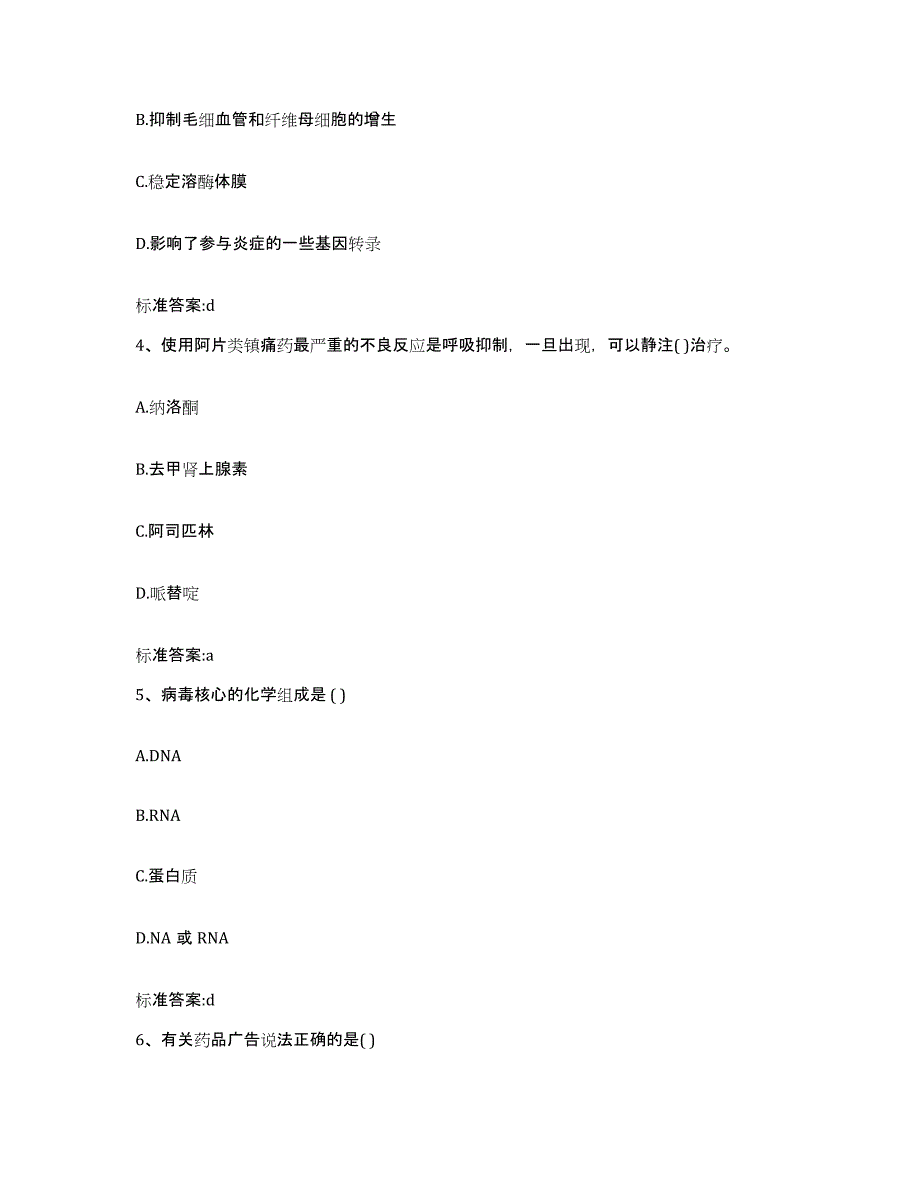 B.抑制毛细血管和纤维母细胞的增生

C.稳定溶酶体膜

D.影响了参与炎症的一些基因转录

标准答案:d

4、使用阿片类镇痛药最严重的不良反应是呼吸抑制，一旦出现，可以静注( )治疗。

A.纳洛酮

B.去甲肾上腺素

C.阿司匹林

D.哌替啶

标准答案:a

5、病毒核心的化学组成是 ( )

A.DNA

B.RNA

C.蛋白质

D.NA 或 RNA

标准答案:d

6、有关药品广告说法正确的是( )